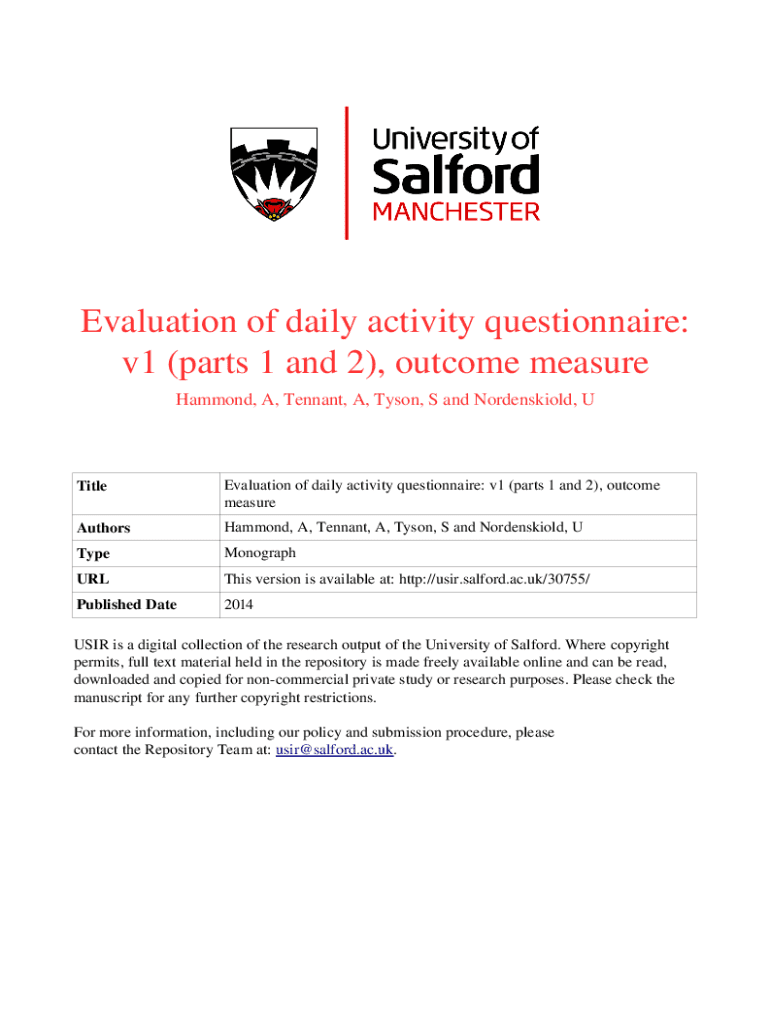 University of
Salford
MANCHESTER

Evaluation of daily activity questionnaire: v1 (parts 1 and 2), outcome measure

Hammond, A, Tennant, A, Tyson, S and Nordenskiold, U

| Title | Evaluation of daily activity questionnaire: v1 (parts 1 and 2), outcome measure |
|---|---|
| Authors | Hammond, A, Tennant, A, Tyson, S and Nordenskiold, U |
| Type | Monograph |
| URL | This version is available at: http://usir.salford.ac.uk/30755/ |
| Published Date | 2014 |

USIR is a digital collection of the research output of the University of Salford. Where copyright permits, full text material held in the repository is made freely available online and can be read, downloaded and copied for non-commercial private study or research purposes. Please check the manuscript for any further copyright restrictions.

For more information, including our policy and submission procedure, please contact the Repository Team at: usir@salford.ac.uk.